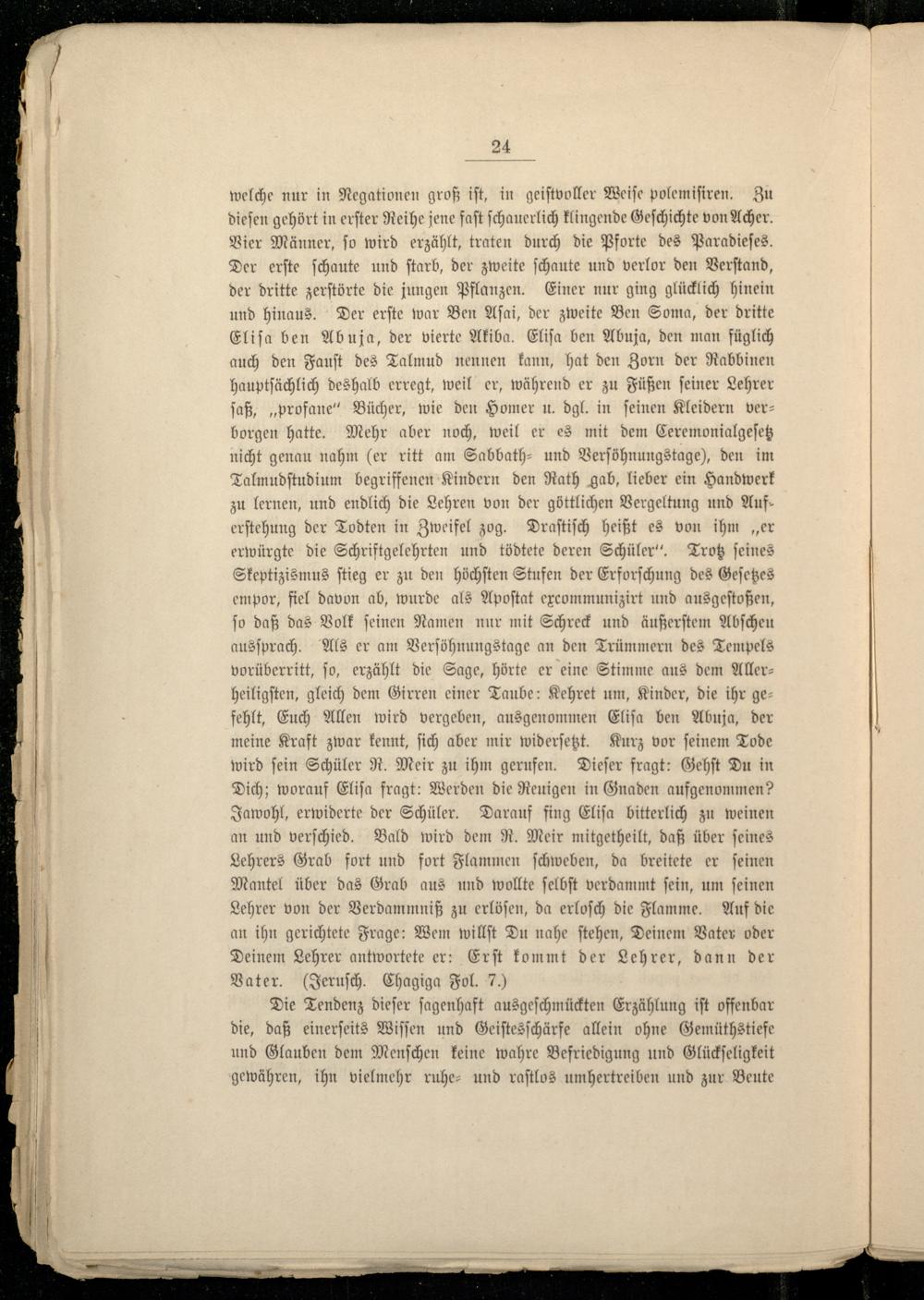 24

welche nur in Negationen groß ist, in geistvoller Weise polemisiren. Zu diesen gehört in erster Reihe jene fast schauerlich klingende Geschichte von Acher. Vier Männer, so wird erzählt, traten durch die Pforte des Paradieses. Der erste schaute und starb, der zweite schaute und verlor den Verstand, der dritte zerstörte die jungen Pflanzen. Einer nur ging glücklich hinein und hinaus. Der erste war Ben Asai, der zweite Ben Soma, der dritte Elisa ben Abuja, der vierte Akiba. Elisa ben Abuja, den man füglich auch den Faust des Talmud nennen kann, hat den Zorn der Rabbinen hauptsächlich deshalb erregt, weil er, während er zu Füßen seiner Lehrer saß, „profane" Bücher, wie den Homer u. dgl. in seinen Kleidern verborgen hatte. Mehr aber noch, weil er es mit dem Ceremonialgesetz nicht genau nahm (er ritt am Sabbath- und Versöhnungstage), den im Talmudstudium begriffenen Kindern den Rath gab, lieber ein Handwerk zu lernen, und endlich die Lehren von der göttlichen Vergeltung und Auferstehung der Todten in Zweifel zog. Drastisch heißt es von ihm „er erwürgte die Schriftgelehrten und tödtete deren Schüler". Trotz seines Skeptizismus stieg er zu den höchsten Stufen der Erforschung des Gesetzes empor, fiel davon ab, wurde als Apostat excommunizirt und ausgestoßen, so daß das Volk seinen Namen nur mit Schreck und äußerstem Abscheu aussprach. Als er am Versöhnungstage an den Trümmern des Tempels vorüberritt, so, erzählt die Sage, hörte er eine Stimme aus dem Allerheiligsten, gleich dem Girren einer Taube: Kehret um, Kinder, die ihr gefehlt, Euch Allen wird vergeben, ausgenommen Elisa ben Abuja, der meine Kraft zwar kennt, sich aber mir widersetzt. Kurz vor seinem Tode wird sein Schüler R. Meir zu ihm gerufen. Dieser fragt: Gehst Du in Dich; worauf Elisa fragt: Werden die Reuigen in Gnaden aufgenommen? Jawohl, erwiderte der Schüler. Darauf fing Elisa bitterlich zu weinen an und verschied. Bald wird dem R. Meir mitgetheilt, daß über seines Lehrers Grab fort und fort Flammen schweben, da breitete er seinen Mantel über das Grab aus und wollte selbst verdammt sein, um seinen Lehrer von der Verdammniß zu erlösen, da erlosch die Flamme. Auf die an ihn gerichtete Frage: Wem willst Du nahe stehen, Deinem Vater oder Deinem Lehrer antwortete er: Erst kommt der Lehrer, dann der Vater. (Jerusch. Chagiga Fol. 7.)

Die Tendenz dieser sagenhaft ausgeschmückten Erzählung ist offenbar die, daß einerseits Wissen und Geistesschärfe allein ohne Gemüthstiefe und Glauben dem Menschen keine wahre Befriedigung und Glückseligkeit gewähren, ihn vielmehr ruhe- und rastlos umhertreiben und zur Beute